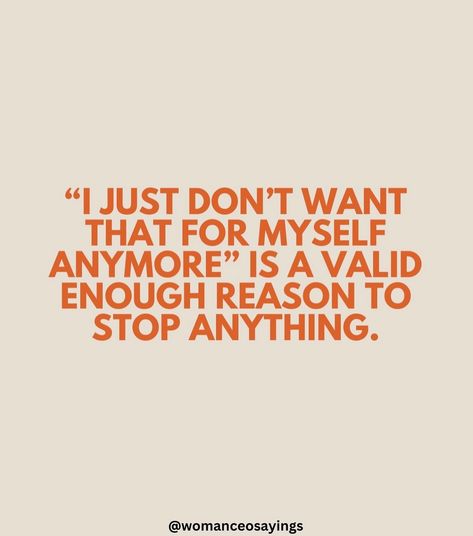 “I JUST DON’T WANT THAT FOR MYSELF ANYMORE” IS A VALID ENOUGH REASON TO STOP ANYTHING.

@womanceosayings